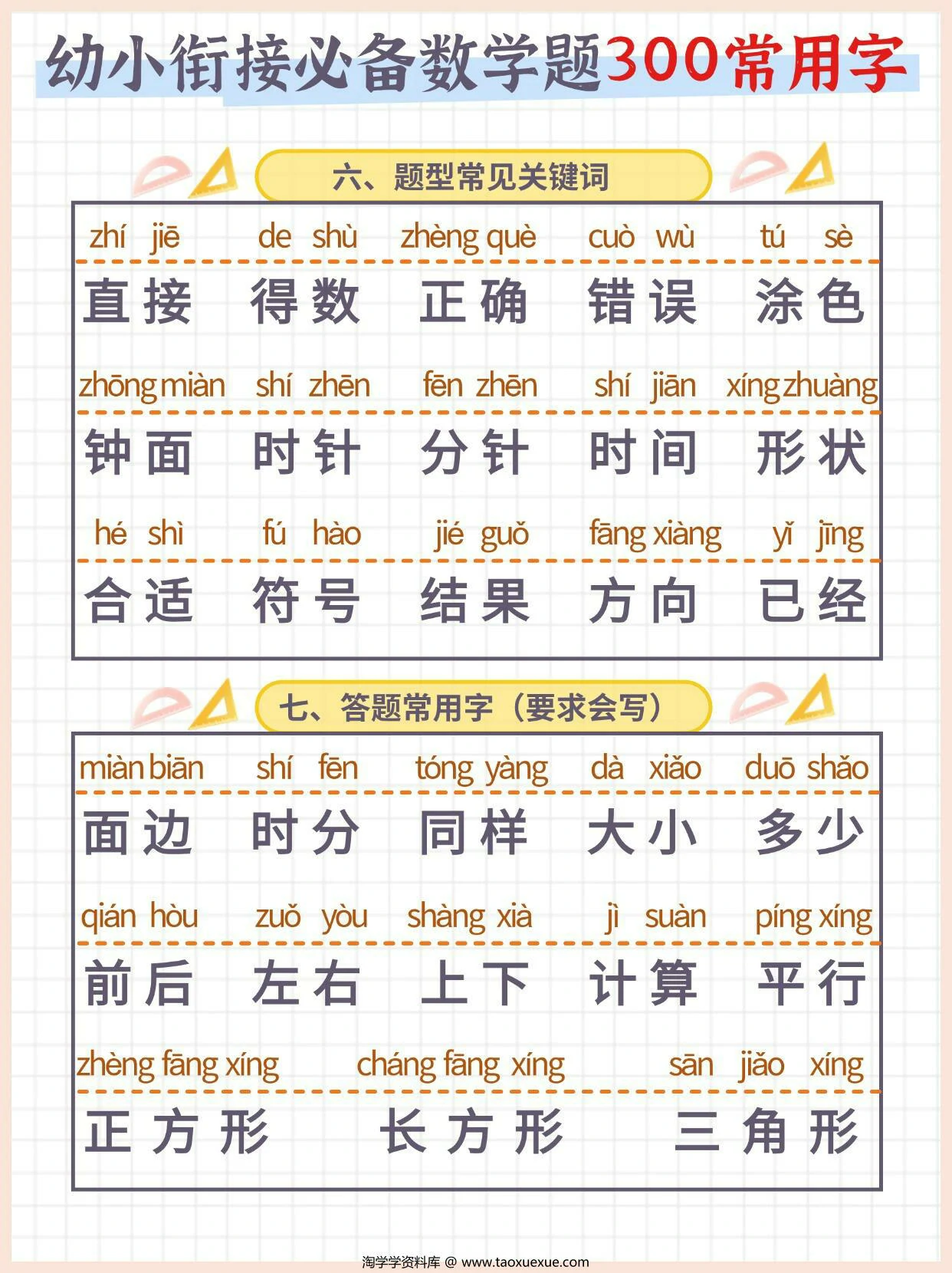 幼小衔接必备数学题300常用字

六、题型常见关键词

zhí jiē de shù zhèng què cuò wù tú sè
直接 得数 正确 错误 涂色

zhōng miàn shí zhēn fēn zhēn shí jiān xíng zhuàng
钟面 时针 分针 时间 形状

hé shì fú hào jié guǒ fāng xiàng yǐ jīng
合适 符号 结果 方向 已经

七、答题常用字（要求会写）

miàn biān shí fēn tóng yàng dà xiǎo duō shǎo
面边 时分 同样 大小 多少

qián hòu zuǒ yòu shàng xià jì suàn píng xíng
前后 左右 上下 计算 平行

zhèng fāng xíng cháng fāng xíng sān jiǎo xíng
正方形 长方形 三角形

淘学学资料库 @ www.taoxuexue.com